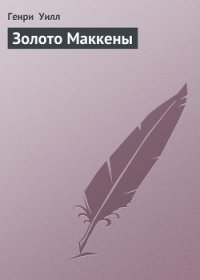 Генри Уилл

Золото Маккены